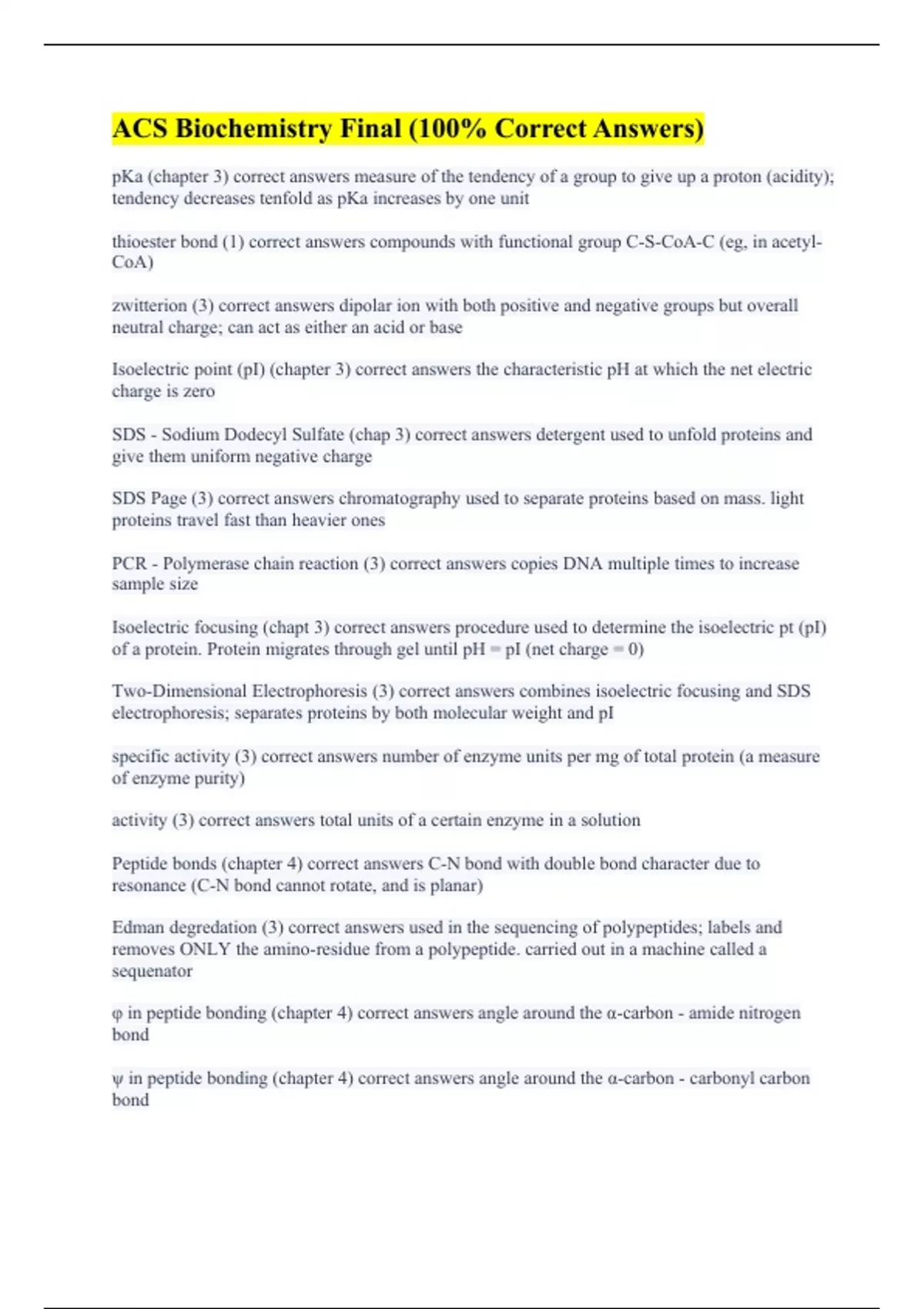 ACS Biochemistry Final (100% Correct Answers)

pKa (chapter 3) correct answers measure of the tendency of a group to give up a proton (acidity); tendency decreases tenfold as pKa increases by one unit

thioester bond (1) correct answers compounds with functional group C-S-CoA-C (eg, in acetyl-CoA)

zwitterion (3) correct answers dipolar ion with both positive and negative groups but overall neutral charge; can act as either an acid or base

Isoelectric point (pI) (chapter 3) correct answers the characteristic pH at which the net electric charge is zero

SDS - Sodium Dodecyl Sulfate (chap 3) correct answers detergent used to unfold proteins and give them uniform negative charge

SDS Page (3) correct answers chromatography used to separate proteins based on mass. light proteins travel fast than heavier ones

PCR - Polymerase chain reaction (3) correct answers copies DNA multiple times to increase sample size

Isoelectric focusing (chapt 3) correct answers procedure used to determine the isoelectric pt (pI) of a protein. Protein migrates through gel until pH = pI (net charge = 0)

Two-Dimensional Electrophoresis (3) correct answers combines isoelectric focusing and SDS electrophoresis; separates proteins by both molecular weight and pI

specific activity (3) correct answers number of enzyme units per mg of total protein (a measure of enzyme purity)

activity (3) correct answers total units of a certain enzyme in a solution

Peptide bonds (chapter 4) correct answers C-N bond with double bond character due to resonance (C-N bond cannot rotate, and is planar)

Edman degredation (3) correct answers used in the sequencing of polypeptides; labels and removes ONLY the amino-residue from a polypeptide. carried out in a machine called a sequenator

φ in peptide bonding (chapter 4) correct answers angle around the α-carbon - amide nitrogen bond

ψ in peptide bonding (chapter 4) correct answers angle around the α-carbon - carbonyl carbon bond